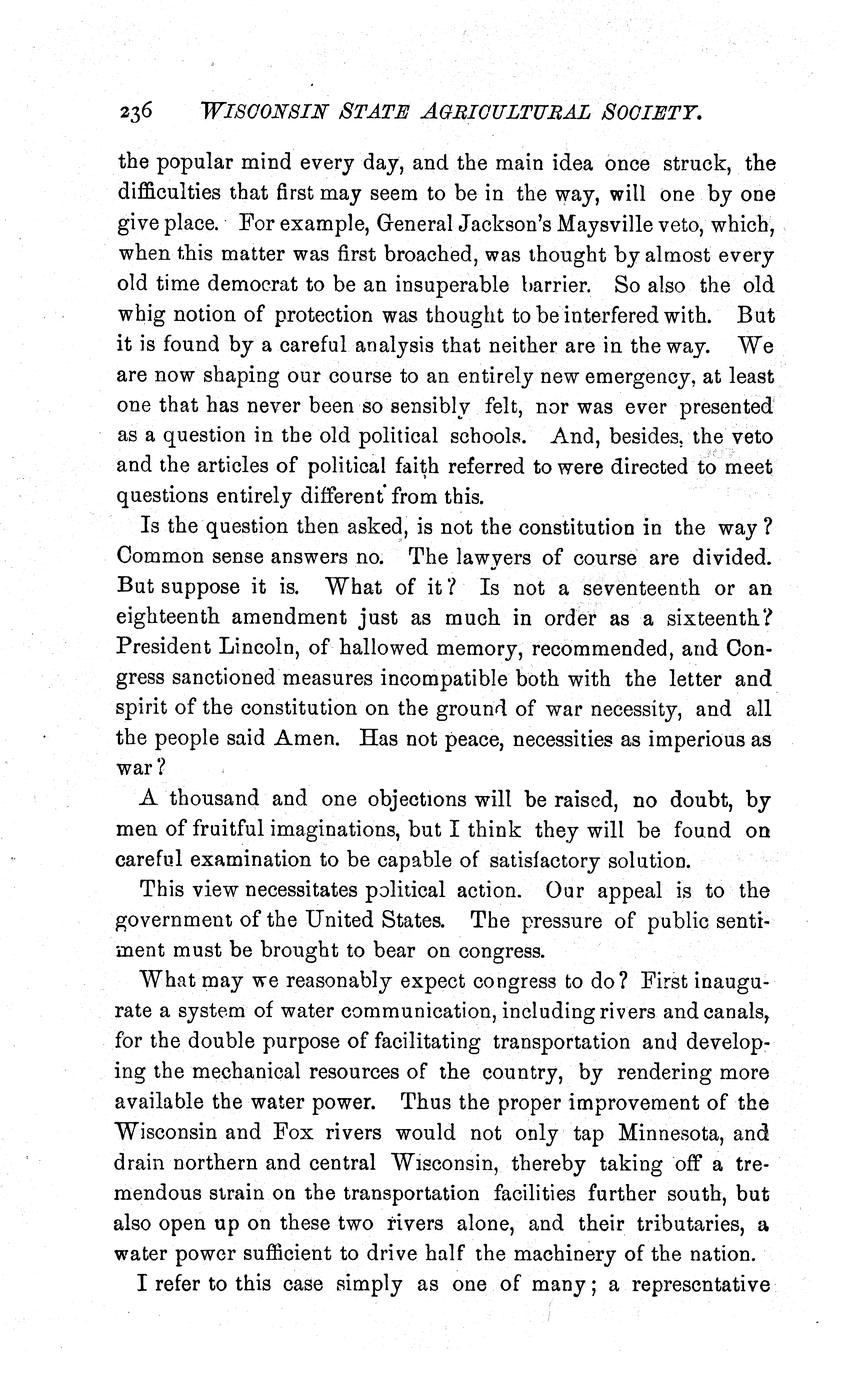 236 WISCONSIN STATE AGRICULTURAL SOCIETY.

the popular mind every day, and the main idea once struck, the difficulties that first may seem to be in the way, will one by one give place. For example, General Jackson's Maysville veto, which, when this matter was first broached, was thought by almost every old time democrat to be an insuperable barrier. So also the old whig notion of protection was thought to be interfered with. But it is found by a careful analysis that neither are in the way. We are now shaping our course to an entirely new emergency, at least one that has never been so sensibly felt, nor was ever presented as a question in the old political schools. And, besides, the veto and the articles of political faith referred to were directed to meet questions entirely different from this.

Is the question then asked, is not the constitution in the way? Common sense answers no. The lawyers of course are divided. But suppose it is. What of it? Is not a seventeenth or an eighteenth amendment just as much in order as a sixteenth? President Lincoln, of hallowed memory, recommended, and Congress sanctioned measures incompatible both with the letter and spirit of the constitution on the ground of war necessity, and all the people said Amen. Has not peace, necessities as imperious as war?

A thousand and one objections will be raised, no doubt, by men of fruitful imaginations, but I think they will be found on careful examination to be capable of satisfactory solution.

This view necessitates political action. Our appeal is to the government of the United States. The pressure of public sentiment must be brought to bear on congress.

What may we reasonably expect congress to do? First inaugurate a system of water communication, including rivers and canals, for the double purpose of facilitating transportation and developing the mechanical resources of the country, by rendering more available the water power. Thus the proper improvement of the Wisconsin and Fox rivers would not only tap Minnesota, and drain northern and central Wisconsin, thereby taking off a tremendous strain on the transportation facilities further south, but also open up on these two rivers alone, and their tributaries, a water power sufficient to drive half the machinery of the nation.

I refer to this case simply as one of many; a representative